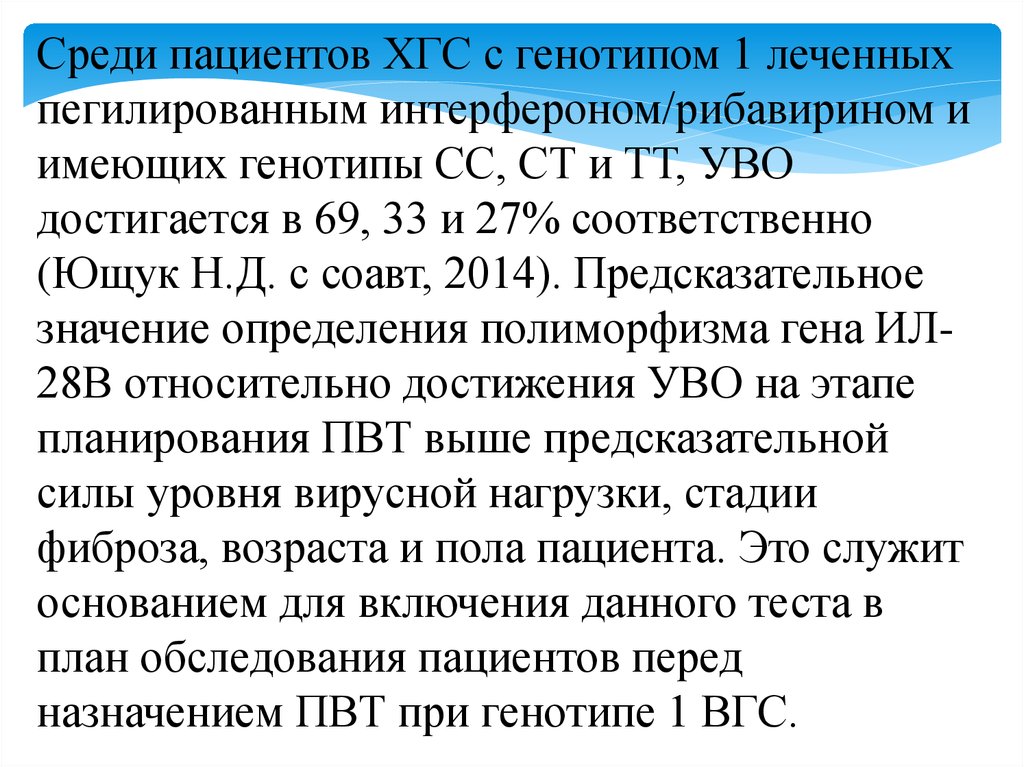 Среди пациентов ХГС с генотипом 1 леченных пегилированным интерфероном/рибавирином и имеющих генотипы СС, СТ и ТТ, УВО достигается в 69, 33 и 27% соответственно (Ющук Н.Д. с соавт, 2014). Предсказательное значение определения полиморфизма гена ИЛ-28В относительно достижения УВО на этапе планирования ПВТ выше предсказательной силы уровня вирусной нагрузки, стадии фиброза, возраста и пола пациента. Это служит основанием для включения данного теста в план обследования пациентов перед назначением ПВТ при генотипе 1 ВГС.